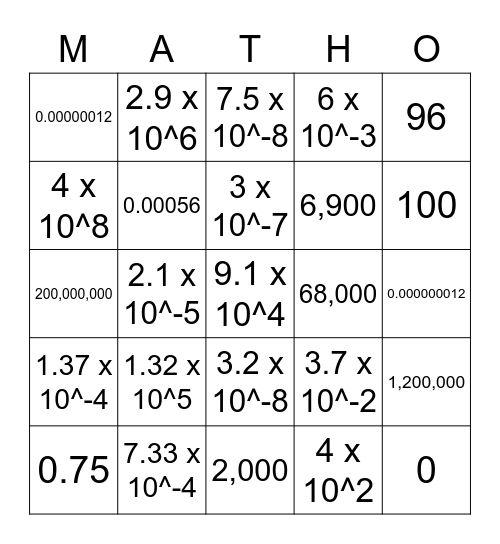 | M | A | T | H | O |
|---|---|---|---|---|
| 0.00000012 | 2.9 x 10^6 | 7.5 x 10^-8 | 6 x 10^-3 | 96 |
| 4 x 10^8 | 0.00056 | 3 x 10^-7 | 6,900 | 100 |
| 200,000,000 | 2.1 x 10^-5 | 9.1 x 10^4 | 68,000 | 0.000000012 |
| 1.37 x 10^-4 | 1.32 x 10^5 | 3.2 x 10^-8 | 3.7 x 10^-2 | 1,200,000 |
| 0.75 | 7.33 x 10^-4 | 2,000 | 4 x 10^2 | 0 |